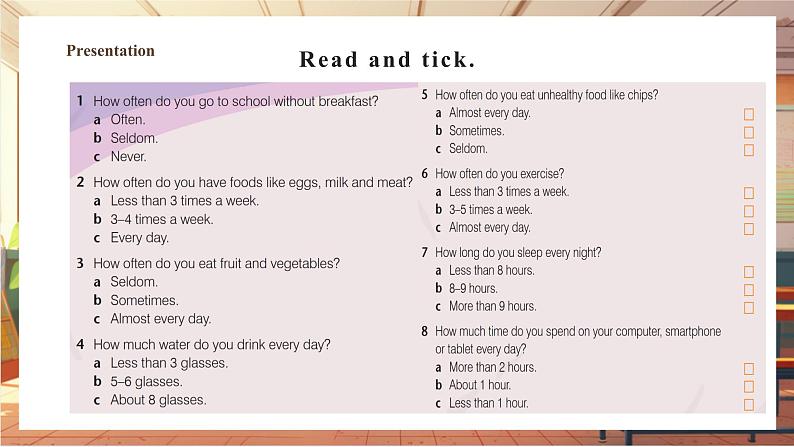 Presentation

Read and tick.

1 How often do you go to school without breakfast?
a Often.
b Seldom.
c Never.

2 How often do you have foods like eggs, milk and meat?
a Less than 3 times a week.
b 3–4 times a week.
c Every day.

3 How often do you eat fruit and vegetables?
a Seldom.
b Sometimes.
c Almost every day.

4 How much water do you drink every day?
a Less than 3 glasses.
b 5–6 glasses.
c About 8 glasses.

5 How often do you eat unhealthy food like chips?
a Almost every day.
b Sometimes.
c Seldom.

6 How often do you exercise?
a Less than 3 times a week.
b 3–5 times a week.
c Almost every day.

7 How long do you sleep every night?
a Less than 8 hours.
b 8–9 hours.
c More than 9 hours.

8 How much time do you spend on your computer, smartphone or tablet every day?
a More than 2 hours.
b About 1 hour.
c Less than 1 hour.